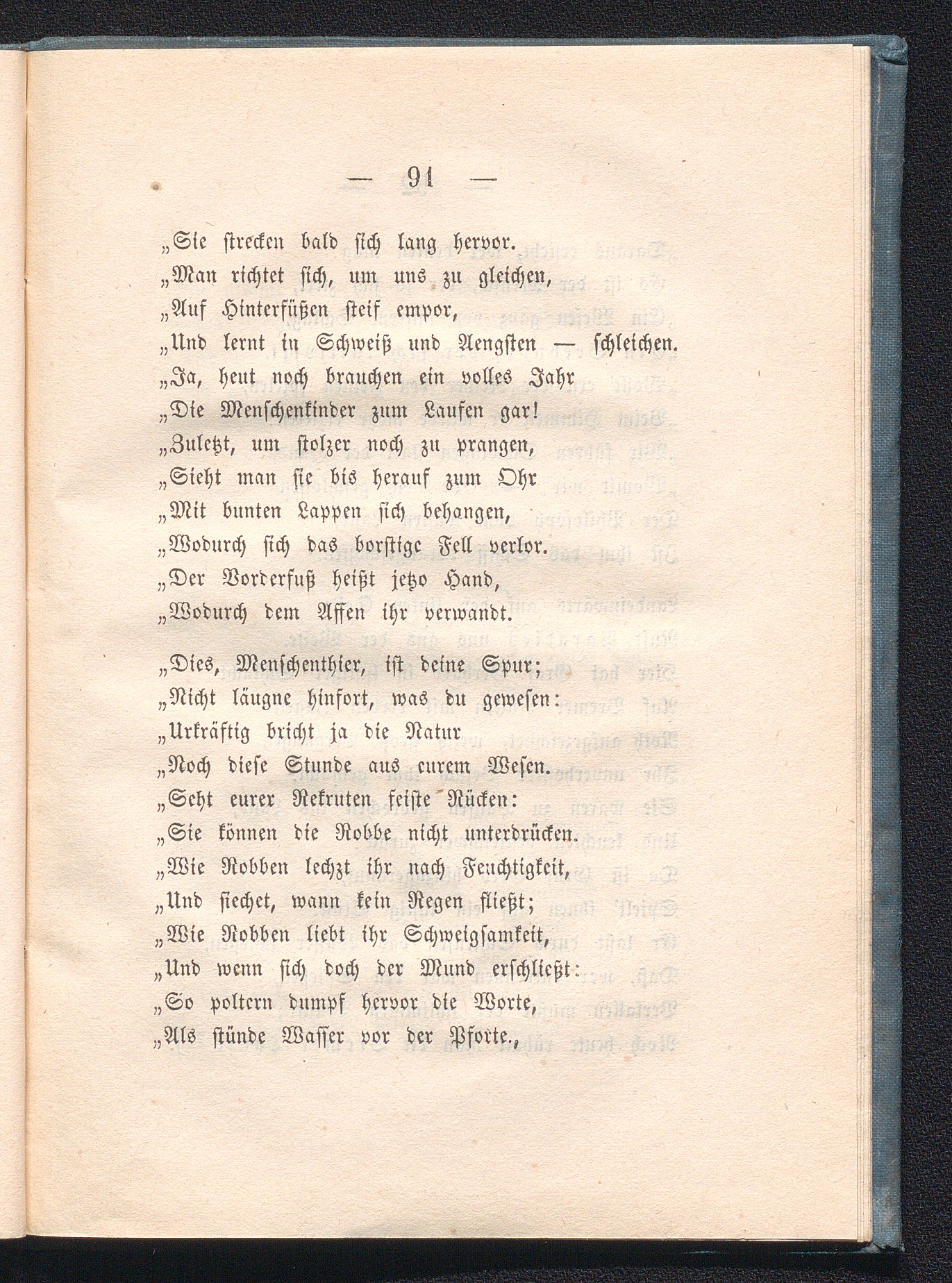 — 91 —

„Sie strecken bald sich lang hervor.
„Man richtet sich, um uns zu gleichen,
„Auf Hinterfüßen steif empor,
„Und lernt in Schweiß und Aengsten — schleichen.
„Ja, heut noch brauchen ein volles Jahr
„Die Menschenkinder zum Laufen gar!
„Zuletzt, um stolzer noch zu prangen,
„Sieht man sie bis herauf zum Ohr
„Mit bunten Lappen sich behangen,
„Wodurch sich das borstige Fell verlor.
„Der Vorderfuß heißt jetzo Hand,
„Wodurch dem Affen ihr verwandt.

„Dies, Menschenthier, ist deine Spur;
„Nicht läugne hinfort, was du gewesen:
„Urkräftig bricht ja die Natur
„Noch diese Stunde aus eurem Wesen.
„Seht eurer Rekruten feiste Rücken:
„Sie können die Robbe nicht unterdrücken.
„Wie Robben lechzt ihr nach Feuchtigkeit,
„Und siechet, wann kein Regen fließt;
„Wie Robben liebt ihr Schweigsamkeit,
„Und wenn sich doch der Mund erschließt:
„So poltern dumpf hervor die Worte,
„Als stünde Wasser vor der Pforte.,